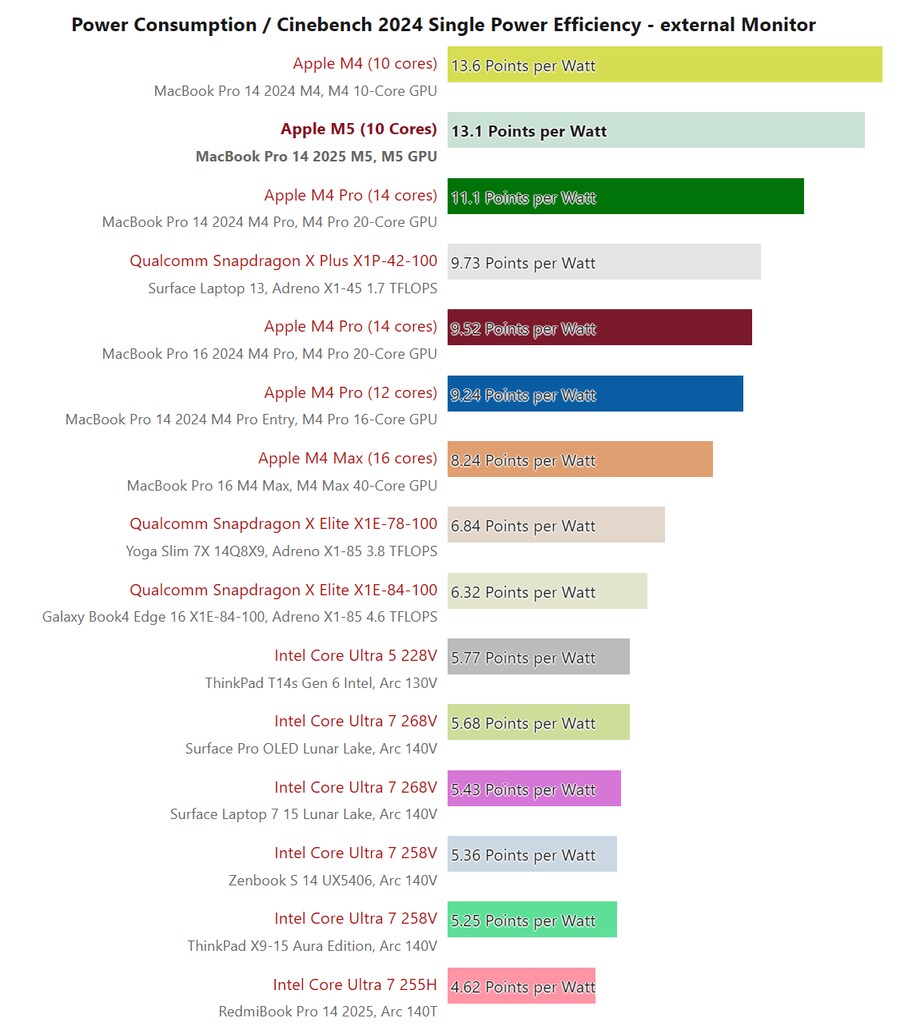 Power Consumption / Cinebench 2024 Single Power Efficiency - external Monitor

Apple M4 (10 cores)
MacBook Pro 14 2024 M4, M4 10-Core GPU
13.6 Points per Watt

Apple M5 (10 Cores)
MacBook Pro 14 2025 M5, M5 GPU
13.1 Points per Watt

Apple M4 Pro (14 cores)
MacBook Pro 14 2024 M4 Pro, M4 Pro 20-Core GPU
11.1 Points per Watt

Qualcomm Snapdragon X Plus X1P-42-100
Surface Laptop 13, Adreno X1-45 1.7 TFLOPS
9.73 Points per Watt

Apple M4 Pro (14 cores)
MacBook Pro 16 2024 M4 Pro, M4 Pro 20-Core GPU
9.52 Points per Watt

Apple M4 Pro (12 cores)
MacBook Pro 14 2024 M4 Pro Entry, M4 Pro 16-Core GPU
9.24 Points per Watt

Apple M4 Max (16 cores)
MacBook Pro 16 M4 Max, M4 Max 40-Core GPU
8.24 Points per Watt

Qualcomm Snapdragon X Elite X1E-78-100
Yoga Slim 7X 14Q8X9, Adreno X1-85 3.8 TFLOPS
6.84 Points per Watt

Qualcomm Snapdragon X Elite X1E-84-100
Galaxy Book4 Edge 16 X1E-84-100, Adreno X1-85 4.6 TFLOPS
6.32 Points per Watt

Intel Core Ultra 5 228V
ThinkPad T14s Gen 6 Intel, Arc 130V
5.77 Points per Watt

Intel Core Ultra 7 268V
Surface Pro OLED Lunar Lake, Arc 140V
5.68 Points per Watt

Intel Core Ultra 7 268V
Surface Laptop 7 15 Lunar Lake, Arc 140V
5.43 Points per Watt

Intel Core Ultra 7 258V
Zenbook S 14 UX5406, Arc 140V
5.36 Points per Watt

Intel Core Ultra 7 258V
ThinkPad X9-15 Aura Edition, Arc 140V
5.25 Points per Watt

Intel Core Ultra 7 255H
RedmiBook Pro 14 2025, Arc 140T
4.62 Points per Watt